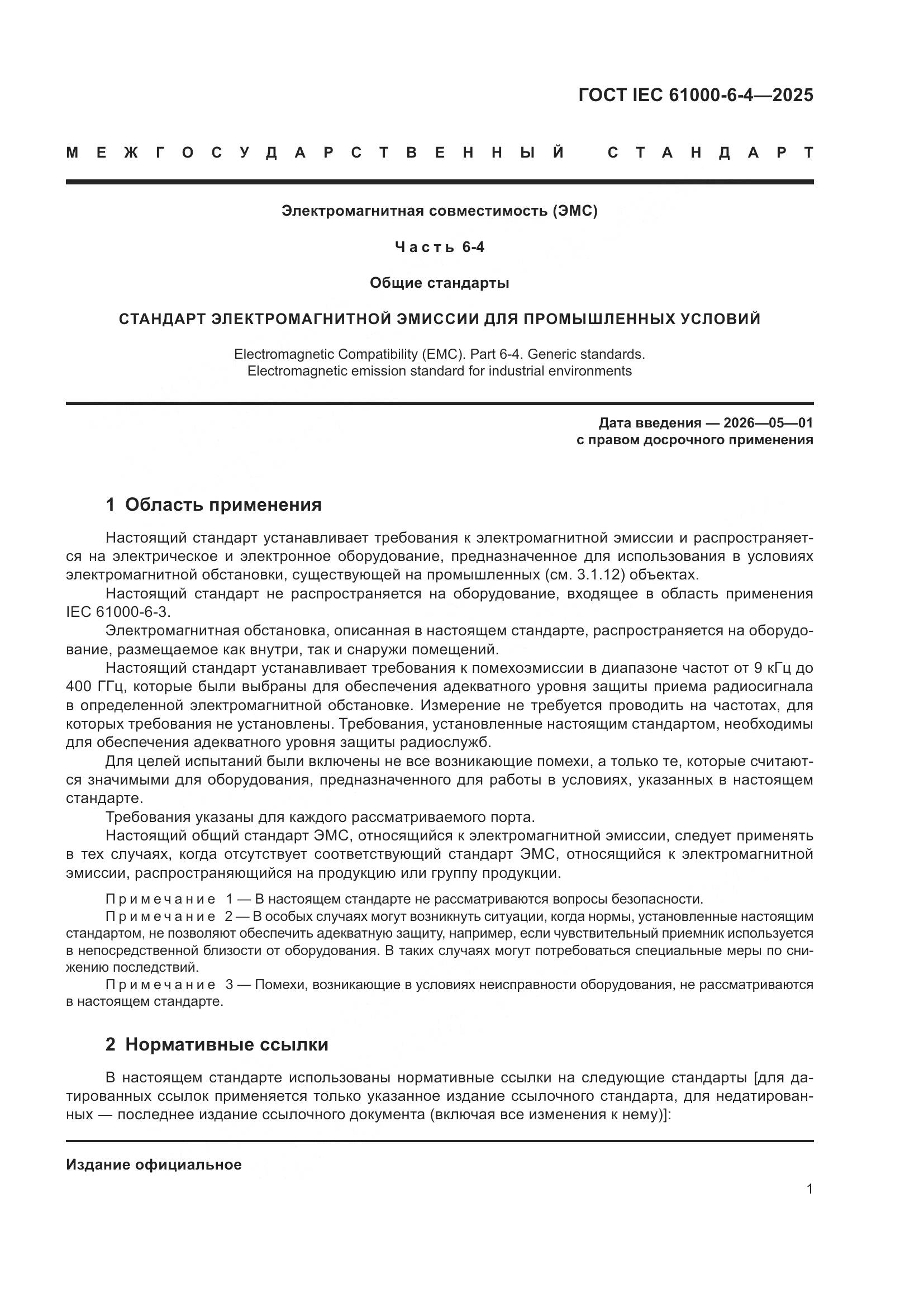 ГОСТ IEC 61000-6-4—2025

МЕЖГОСУДАРСТВЕННЫЙ СТАНДАРТ

Электромагнитная совместимость (ЭМС)

Часть 6-4

Общие стандарты

СТАНДАРТ ЭЛЕКТРОМАГНИТНОЙ ЭМИССИИ ДЛЯ ПРОМЫШЛЕННЫХ УСЛОВИЙ

Electromagnetic Compatibility (EMC). Part 6-4. Generic standards. Electromagnetic emission standard for industrial environments

Дата введения — 2026—05—01
с правом досрочного применения

1 Область применения

Настоящий стандарт устанавливает требования к электромагнитной эмиссии и распространяется на электрическое и электронное оборудование, предназначенное для использования в условиях электромагнитной обстановки, существующей на промышленных (см. 3.1.12) объектах.

Настоящий стандарт не распространяется на оборудование, входящее в область применения IEC 61000-6-3.

Электромагнитная обстановка, описанная в настоящем стандарте, распространяется на оборудование, размещаемое как внутри, так и снаружи помещений.

Настоящий стандарт устанавливает требования к помехоэмиссии в диапазоне частот от 9 кГц до 400 ГГц, которые были выбраны для обеспечения адекватного уровня защиты приема радиосигнала в определенной электромагнитной обстановке. Измерение не требуется проводить на частотах, для которых требования не установлены. Требования, установленные настоящим стандартом, необходимы для обеспечения адекватного уровня защиты радиослужб.

Для целей испытаний были включены не все возникающие помехи, а только те, которые считаются значимыми для оборудования, предназначенного для работы в условиях, указанных в настоящем стандарте.

Требования указаны для каждого рассматриваемого порта.

Настоящий общий стандарт ЭМС, относящийся к электромагнитной эмиссии, следует применять в тех случаях, когда отсутствует соответствующий стандарт ЭМС, относящийся к электромагнитной эмиссии, распространяющийся на продукцию или группу продукции.

Примечание 1 — В настоящем стандарте не рассматриваются вопросы безопасности.

Примечание 2 — В особых случаях могут возникнуть ситуации, когда нормы, установленные настоящим стандартом, не позволяют обеспечить адекватную защиту, например, если чувствительный приемник используется в непосредственной близости от оборудования. В таких случаях могут потребоваться специальные меры по снижению последствий.

Примечание 3 — Помехи, возникающие в условиях неисправности оборудования, не рассматриваются в настоящем стандарте.

2 Нормативные ссылки

В настоящем стандарте использованы нормативные ссылки на следующие стандарты [для датированных ссылок применяется только указанное издание ссылочного стандарта, для недатированных — последнее издание ссылочного документа (включая все изменения к нему)]:

Издание официальное

1